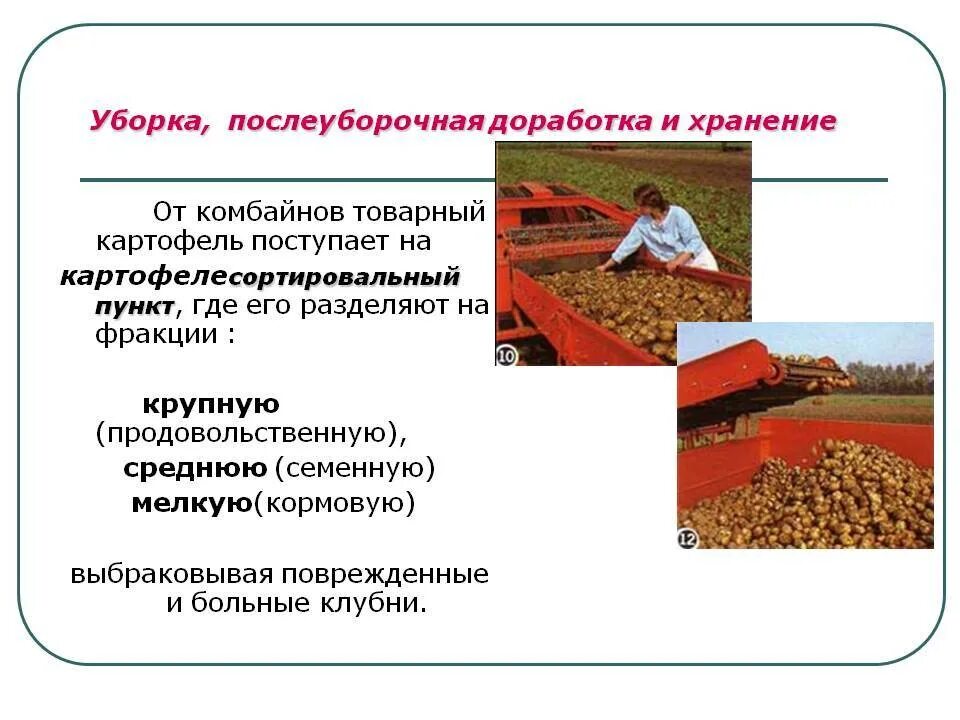 Уборка, послеуборочная доработка и хранение

От комбайнов товарный картофель поступает на картофелесортировальный пункт, где его разделяют на фракции :

крупную (продовольственную),
среднюю (семенную)
мелкую(кормовую)

выбраковывая поврежденные и больные клубни.

10

12